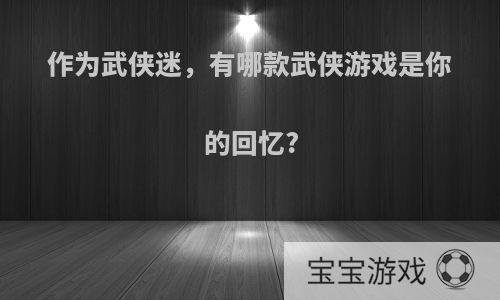 作为武侠迷，有哪款武侠游戏是你的回忆?

宝宝游戏